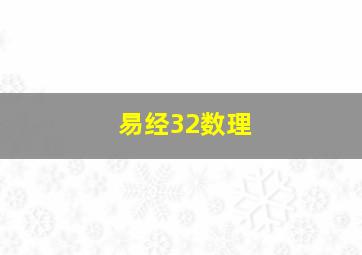 易经32数理